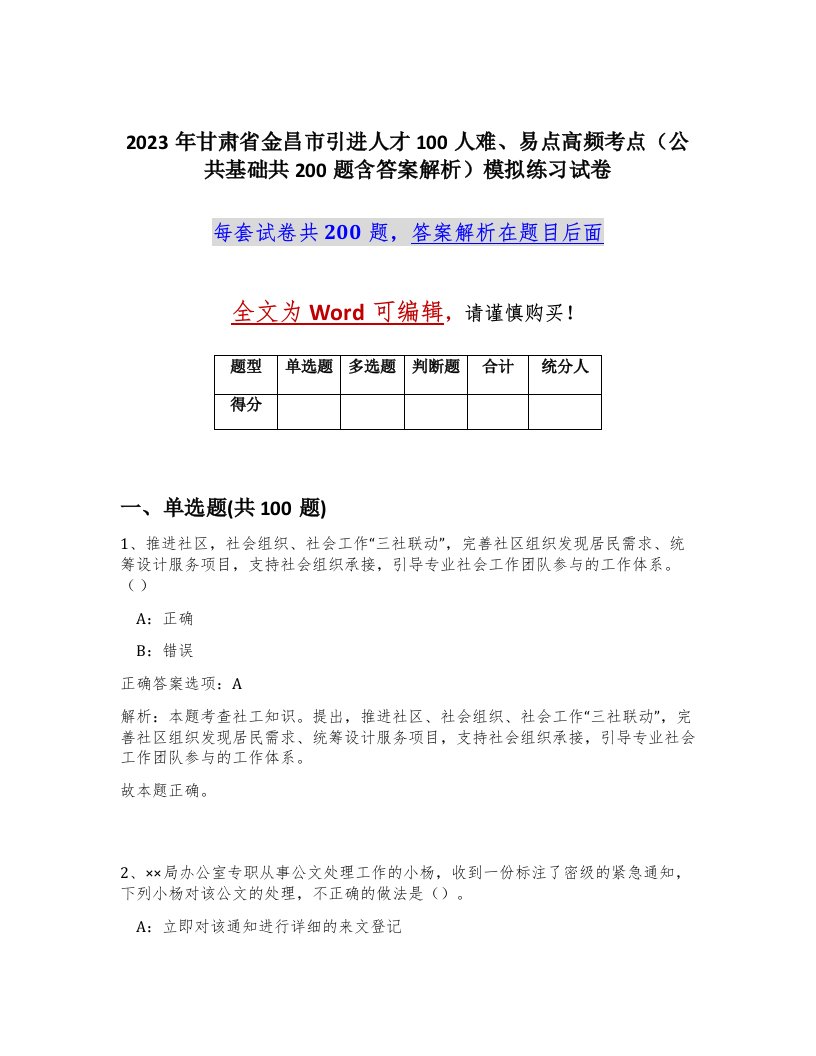 2023 年甘肃省金昌市引进人才 100 人难、易点高频考点（公共基础共 200 题含答案解析）模拟练习试卷

每套试卷共 200 题，答案解析在题目后面

全文为 Word 可编辑，请谨慎购买！

| 题型 | 单选题 | 多选题 | 判断题 | 合计 | 统分人 |
|---|---|---|---|---|---|
| 得分 | | | | | |

一、单选题(共 100 题)

1、推进社区，社会组织、社会工作“三社联动”，完善社区组织发现居民需求、统筹设计服务项目，支持社会组织承接，引导专业社会工作团队参与的工作体系。（）

A：正确

B：错误

正确答案选项：A

解析：本题考查社工知识。提出，推进社区、社会组织、社会工作“三社联动”，完善社区组织发现居民需求、统筹设计服务项目，支持社会组织承接，引导专业社会工作团队参与的工作体系。

故本题正确。

2、××局办公室专职从事公文处理工作的小杨，收到一份标注了密级的紧急通知，下列小杨对该公文的处理，不正确的做法是（）。

A：立即对该通知进行详细的来文登记